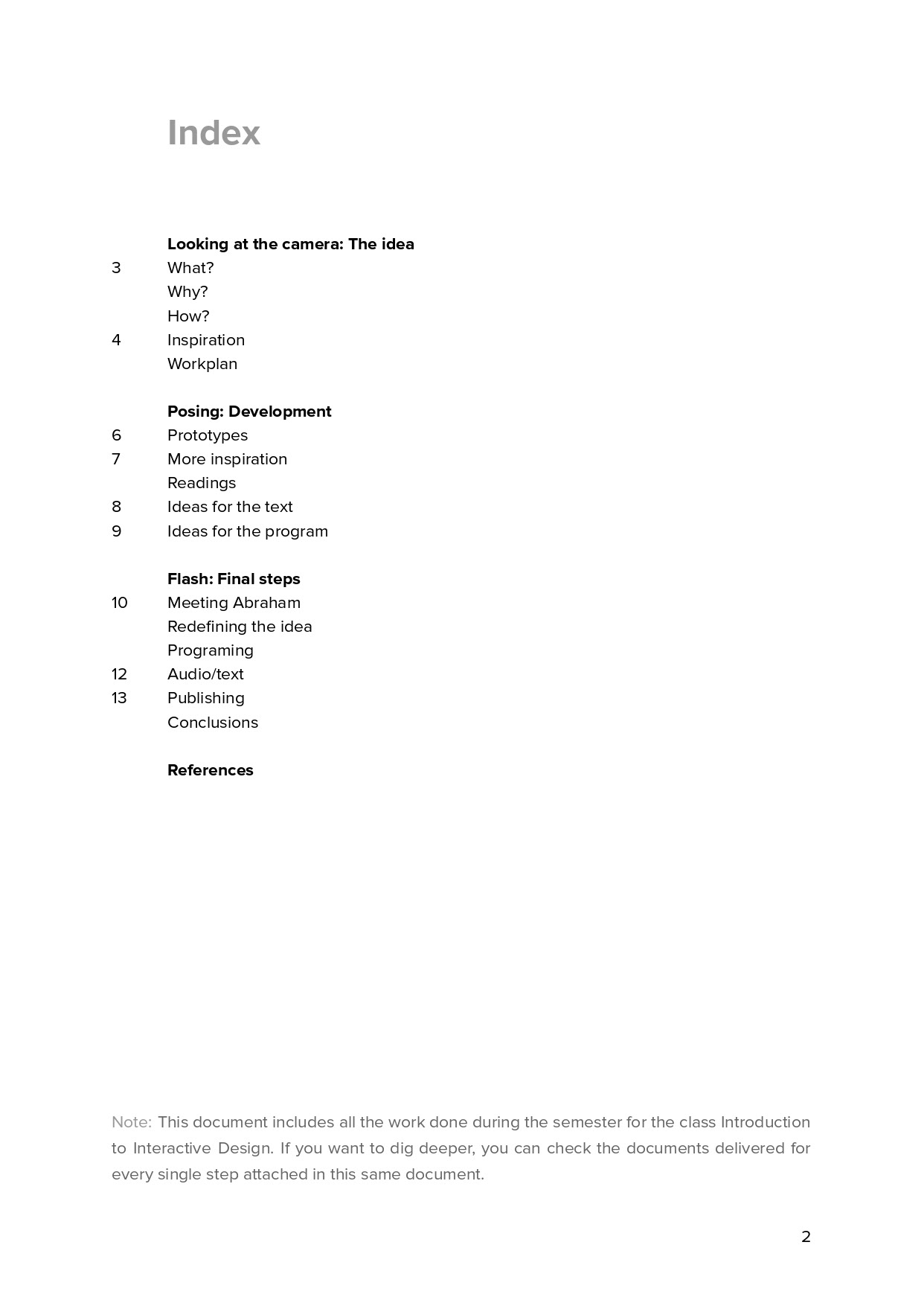 Index

Looking at the camera: The idea
3 What?
Why?
How?
4 Inspiration
Workplan

Posing: Development
6 Prototypes
7 More inspiration
Readings
8 Ideas for the text
9 Ideas for the program

Flash: Final steps
10 Meeting Abraham
Redefining the idea
Programing
12 Audio/text
13 Publishing
Conclusions

References

Note: This document includes all the work done during the semester for the class Introduction to Interactive Design. If you want to dig deeper, you can check the documents delivered for every single step attached in this same document.

2